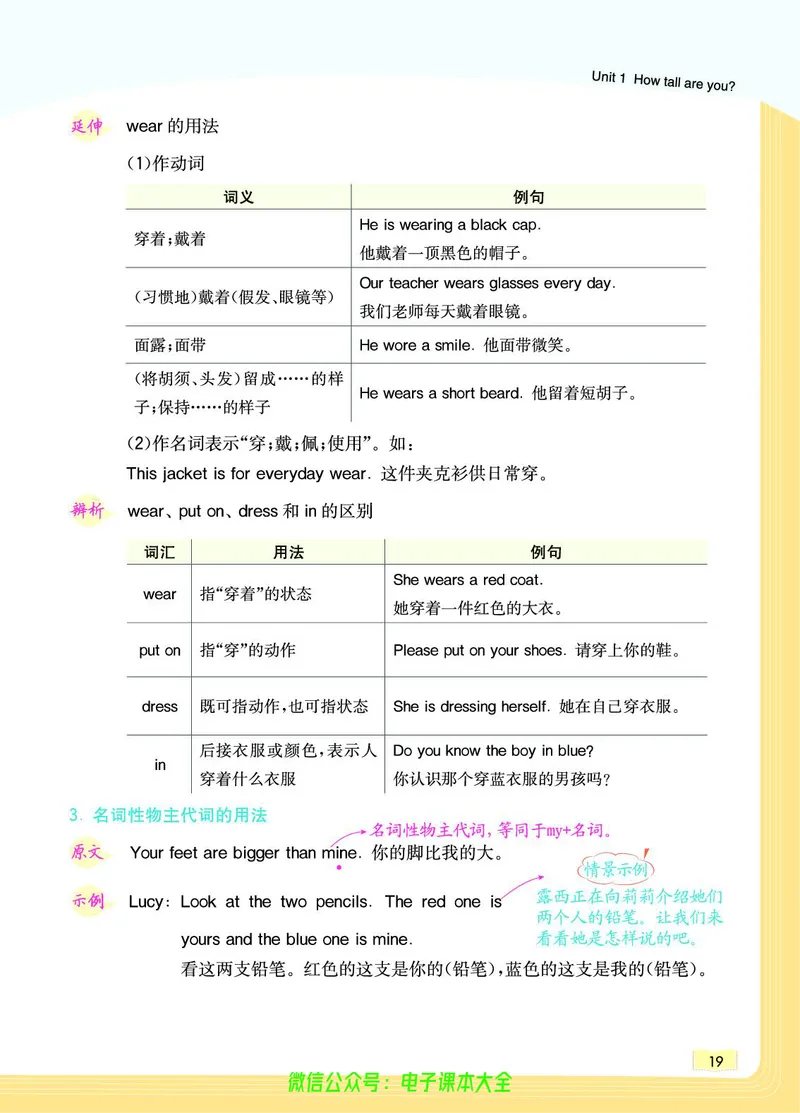 Unit 1 How tall are you?

延伸 wear 的用法

(1)作动词

| 词义 | 例句 |
|---|---|
| 穿着;戴着 | He is wearing a black cap. 他戴着一顶黑色的帽子。 |
| (习惯地)戴着(假发、眼镜等) | Our teacher wears glasses every day. 我们老师每天戴着眼镜。 |
| 面露;面带 | He wore a smile. 他面带微笑。 |
| (将胡须、头发)留成……的样子;保持……的样子 | He wears a short beard. 他留着短胡子。 |

(2)作名词表示“穿;戴;佩;使用”。如:
This jacket is for everyday wear. 这件夹克衫供日常穿。

辨析 wear、put on、dress 和 in 的区别

| 词汇 | 用法 | 例句 |
|---|---|---|
| wear | 指“穿着”的状态 | She wears a red coat. 她穿着一件红色的大衣。 |
| put on | 指“穿”的动作 | Please put on your shoes. 请穿上你的鞋。 |
| dress | 既可指动作,也可指状态 | She is dressing herself. 她在自己穿衣服。 |
| in | 后接衣服或颜色,表示人穿着什么衣服 | Do you know the boy in blue? 你认识那个穿蓝衣服的男孩吗? |

3. 名词性物主代词的用法

名词性物主代词,等同于my+名词。

原文 Your feet are bigger than mine. 你的脚比我的大。

情景示例
露西正在向莉莉介绍她们两个人的铅笔。让我们来看看她是怎样说的吧。

示例 Lucy: Look at the two pencils. The red one is yours and the blue one is mine.
看这两支铅笔。红色的这支是你的(铅笔),蓝色的这支是我的(铅笔)。

19

微信公众号:电子课本大全